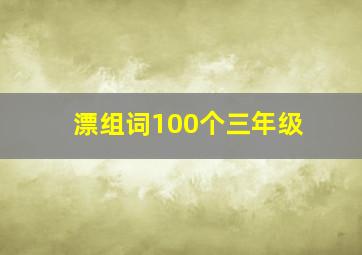 漂组词100个三年级